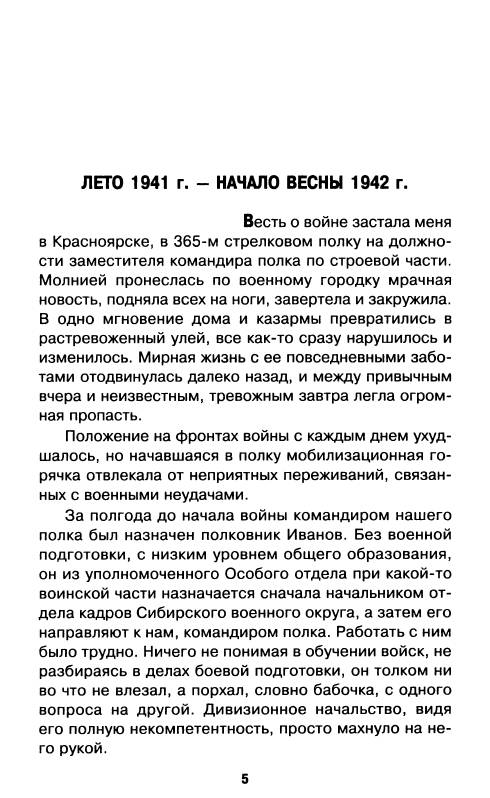 ЛЕТО 1941 г. — НАЧАЛО ВЕСНЫ 1942 г.

Весть о войне застала меня в Красноярске, в 365-м стрелковом полку на должности заместителя командира полка по строевой части. Молнией пронеслась по военному городку мрачная новость, подняла всех на ноги, завертела и закружила. В одно мгновение дома и казармы превратились в растревоженный улей, все как-то сразу нарушилось и изменилось. Мирная жизнь с ее повседневными заботами отодвинулась далеко назад, и между привычным вчера и неизвестным, тревожным завтра легла огромная пропасть.

Положение на фронтах войны с каждым днем ухудшалось, но начавшаяся в полку мобилизационная горячка отвлекала от неприятных переживаний, связанных с военными неудачами.

За полгода до начала войны командиром нашего полка был назначен полковник Иванов. Без военной подготовки, с низким уровнем общего образования, он из уполномоченного Особого отдела при какой-то воинской части назначается сначала начальником отдела кадров Сибирского военного округа, а затем его направляют к нам, командиром полка. Работать с ним было трудно. Ничего не понимая в обучении войск, не разбираясь в делах боевой подготовки, он толком ни во что не влезал, а порхал, словно бабочка, с одного вопроса на другой. Дивизионное начальство, видя его полную некомпетентность, просто махнуло на него рукой.

5